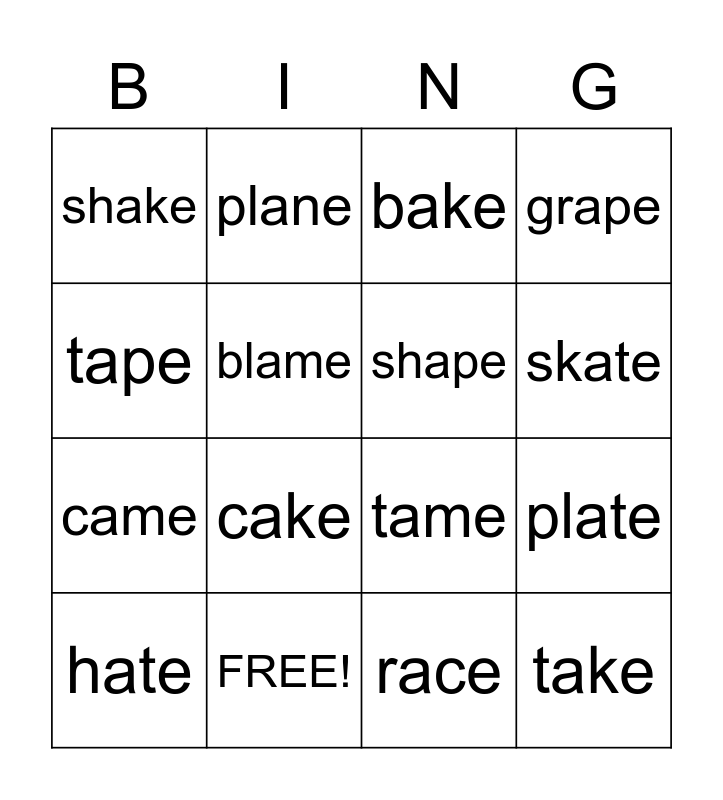 | B | I | N | G |
|---|---|---|---|
| shake | plane | bake | grape |
| tape | blame | shape | skate |
| came | cake | tame | plate |
| hate | FREE! | race | take |